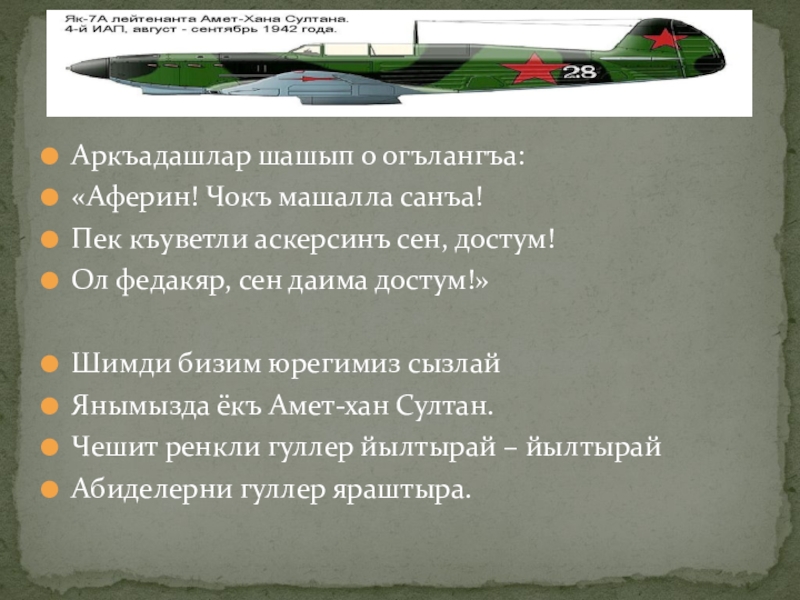 Як-7А лейтенанта Амет-Хана Султана.
4-й ИАП, август - сентябрь 1942 года.

28

Аркъадашлар шашып о огълангъа:
«Аферин! Чокъ машалла санъа!
Пек къуветли аскерсинъ сен, достум!
Ол федакяр, сен даима достум!»

Шимди бизим юрегимиз сызлай
Янымызда ёкъ Амет-хан Султан.
Чешит ренкли гуллер йылтырай – йылтырай
Абиделерни гуллер яраштыра.